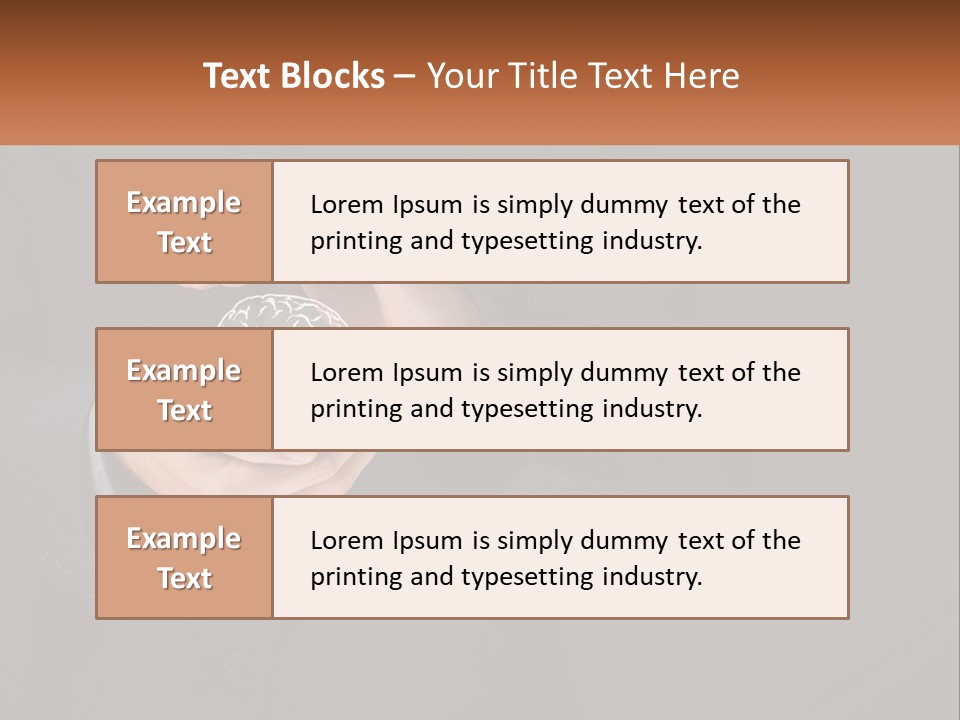 Text Blocks – Your Title Text Here

Example Text

Lorem Ipsum is simply dummy text of the printing and typesetting industry.

Example Text

Lorem Ipsum is simply dummy text of the printing and typesetting industry.

Example Text

Lorem Ipsum is simply dummy text of the printing and typesetting industry.